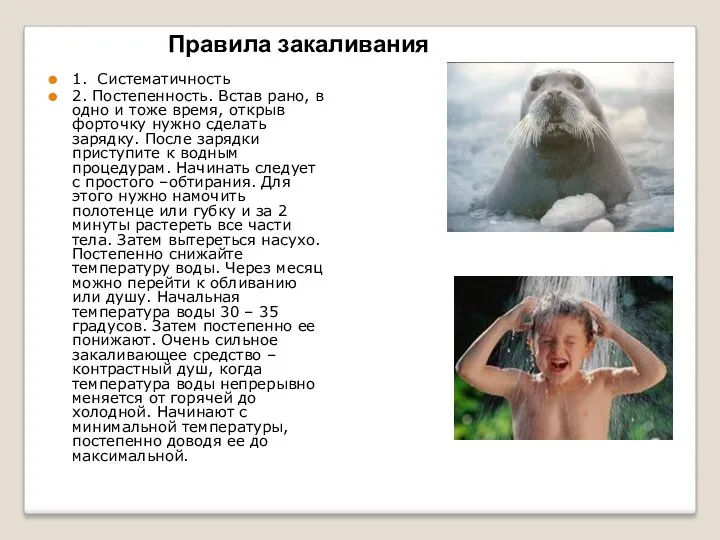 Правила закаливания

1. Систематичность
2. Постепенность. Встав рано, в одно и тоже время, открыв форточку нужно сделать зарядку. После зарядки приступите к водным процедурам. Начинать следует с простого –обтирания. Для этого нужно намочить полотенце или губку и за 2 минуты растереть все части тела. Затем вытереться насухо. Постепенно снижайте температуру воды. Через месяц можно перейти к обливанию или душу. Начальная температура воды 30 – 35 градусов. Затем постепенно ее понижают. Очень сильное закаливающее средство – контрастный душ, когда температура воды непрерывно меняется от горячей до холодной. Начинают с минимальной температуры, постепенно доводя ее до максимальной.